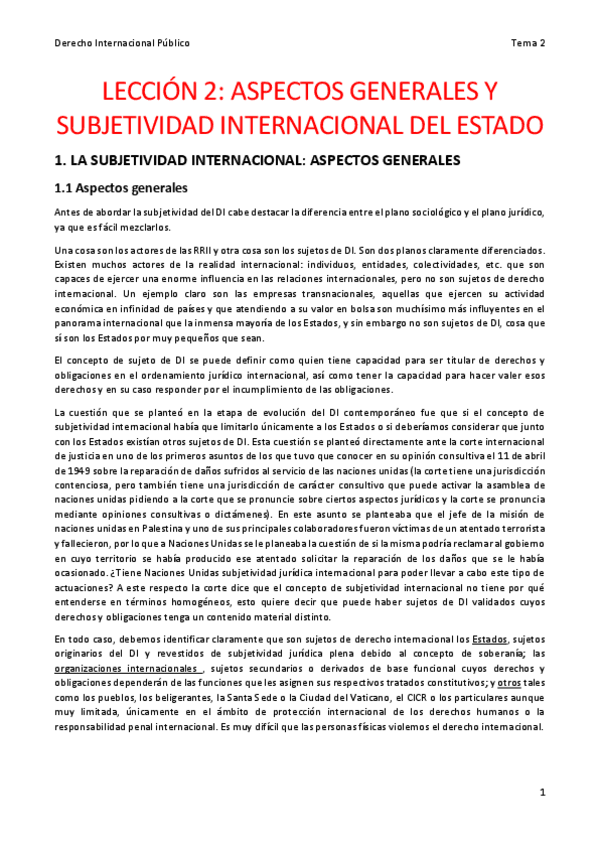 Derecho Internacional Público

Tema 2

LECCIÓN 2: ASPECTOS GENERALES Y SUBJETIVIDAD INTERNACIONAL DEL ESTADO

1. LA SUBJETIVIDAD INTERNACIONAL: ASPECTOS GENERALES

1.1 Aspectos generales

Antes de abordar la subjetividad del DI cabe destacar la diferencia entre el plano sociológico y el plano jurídico, ya que es fácil mezclarlos.

Una cosa son los actores de las RRII y otra cosa son los sujetos de DI. Son dos planos claramente diferenciados. Existen muchos actores de la realidad internacional: individuos, entidades, colectividades, etc. que son capaces de ejercer una enorme influencia en las relaciones internacionales, pero no son sujetos de derecho internacional. Un ejemplo claro son las empresas transnacionales, aquellas que ejercen su actividad económica en infinidad de países y que atendiendo a su valor en bolsa son muchísimo más influyentes en el panorama internacional que la inmensa mayoría de los Estados, y sin embargo no son sujetos de DI, cosa que sí son los Estados por muy pequeños que sean.

El concepto de sujeto de DI se puede definir como quien tiene capacidad para ser titular de derechos y obligaciones en el ordenamiento jurídico internacional, así como tener la capacidad para hacer valer esos derechos y en su caso responder por el incumplimiento de las obligaciones.

La cuestión que se planteó en la etapa de evolución del DI contemporáneo fue que si el concepto de subjetividad internacional había que limitarlo únicamente a los Estados o si deberíamos considerar que junto con los Estados existían otros sujetos de DI. Esta cuestión se planteó directamente ante la corte internacional de justicia en uno de los primeros asuntos de los que tuvo que conocer en su opinión consultiva el 11 de abril de 1949 sobre la reparación de daños sufridos al servicio de las naciones unidas (la corte tiene una jurisdicción contenciosa, pero también tiene una jurisdicción de carácter consultivo que puede activar la asamblea de naciones unidas pidiendo a la corte que se pronuncie sobre ciertos aspectos jurídicos y la corte se pronuncia mediante opiniones consultivas o dictámenes). En este asunto se planteaba que el jefe de la misión de naciones unidas en Palestina y uno de sus principales colaboradores fueron víctimas de un atentado terrorista y fallecieron, por lo que a Naciones Unidas se le planeaba la cuestión de si la misma podría reclamar al gobierno en cuyo territorio se había producido ese atentado solicitar la reparación de los daños que se le había ocasionado. ¿Tiene Naciones Unidas subjetividad jurídica internacional para poder llevar a cabo este tipo de actuaciones? A este respecto la corte dice que el concepto de subjetividad internacional no tiene por qué entenderse en términos homogéneos, esto quiere decir que puede haber sujetos de DI validados cuyos derechos y obligaciones tenga un contenido material distinto.

En todo caso, debemos identificar claramente que son sujetos de derecho internacional los Estados, sujetos originarios del DI y revestidos de subjetividad jurídica plena debido al concepto de soberanía; las organizaciones internacionales , sujetos secundarios o derivados de base funcional cuyos derechos y obligaciones dependerán de las funciones que les asignen sus respectivos tratados constitutivos; y otros tales como los pueblos, los beligerantes, la Santa Sede o la Ciudad del Vaticano, el CICR o los particulares aunque muy limitada, únicamente en el ámbito de protección internacional de los derechos humanos o la responsabilidad penal internacional. Es muy difícil que las personas físicas violemos el derecho internacional.

1